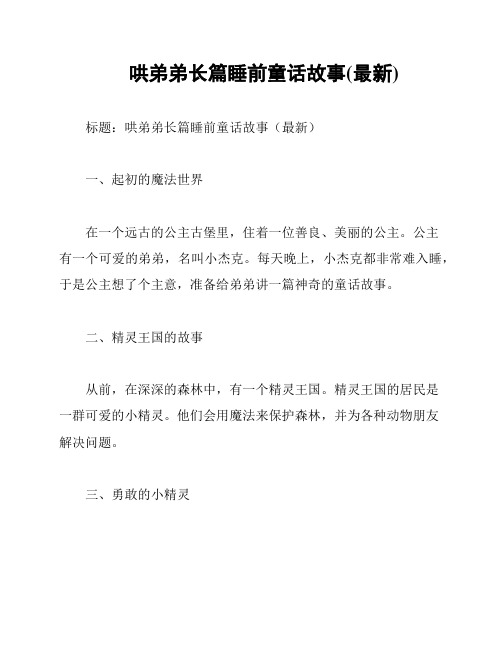 哄弟弟长篇睡前童话故事(最新)

标题：哄弟弟长篇睡前童话故事（最新）

一、起初的魔法世界

在一个远古的公主古堡里，住着一位善良、美丽的公主。公主有一个可爱的弟弟，名叫小杰克。每天晚上，小杰克都非常难入睡，于是公主想了个主意，准备给弟弟讲一篇神奇的童话故事。

二、精灵王国的故事

从前，在深深的森林中，有一个精灵王国。精灵王国的居民是一群可爱的小精灵。他们会用魔法来保护森林，并为各种动物朋友解决问题。

三、勇敢的小精灵